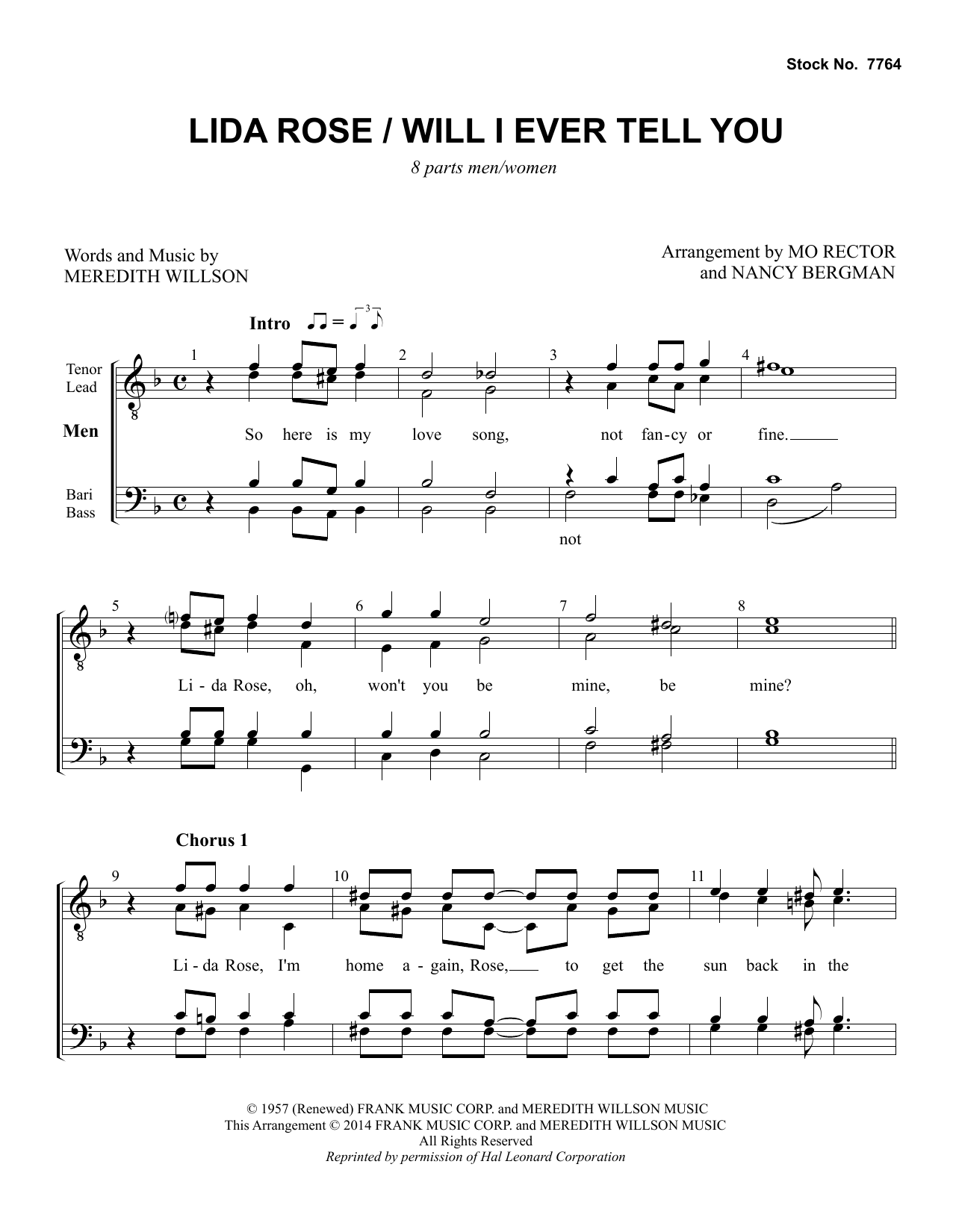 Stock No. 7764

LIDA ROSE / WILL I EVER TELL YOU

8 parts men/women

Words and Music by
MEREDITH WILLSON

Arrangement by MO RECTOR
and NANCY BERGMAN

Intro

Tenor
Lead

Men

Bari
Bass

1 2 3 4

So here is my love song, not fan-cy or fine.

not

5 6 7 8

Li - da Rose, oh, won't you be mine, be mine?

Chorus 1

9 10 11

Li - da Rose, I'm home a - gain, Rose, to get the sun back in the

© 1957 (Renewed) FRANK MUSIC CORP. and MEREDITH WILLSON MUSIC
This Arrangement © 2014 FRANK MUSIC CORP. and MEREDITH WILLSON MUSIC
All Rights Reserved
Reprinted by permission of Hal Leonard Corporation